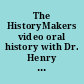 The HistoryMakers video oral history with Dr. Henry ...